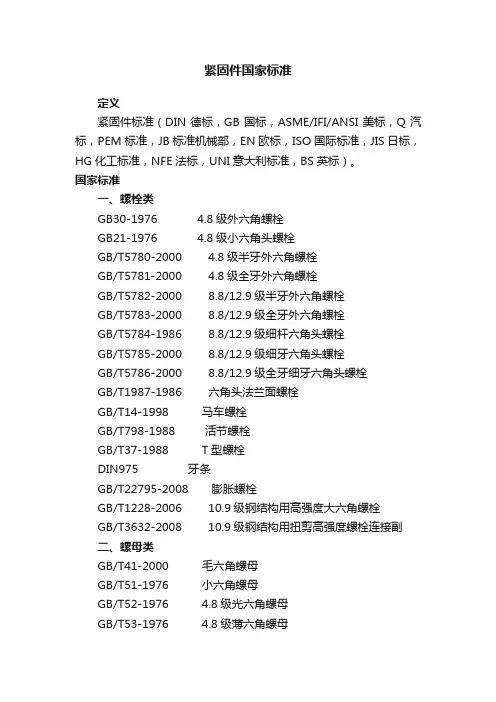 紧固件国家标准

定义

紧固件标准（DIN 德标，GB 国标，ASME/IFI/ANSI 美标，Q 汽标，PEM 标准，JB 标准机械部，EN 欧标，ISO 国际标准，JIS 日标，HG 化工标准，NFE 法标，UNI 意大利标准，BS 英标）。

国家标准

一、螺栓类

GB30-1976 4.8 级外六角螺栓
GB21-1976 4.8 级小六角头螺栓
GB/T5780-2000 4.8 级半牙外六角螺栓
GB/T5781-2000 4.8 级全牙外六角螺栓
GB/T5782-2000 8.8/12.9 级半牙外六角螺栓
GB/T5783-2000 8.8/12.9 级全牙外六角螺栓
GB/T5784-1986 8.8/12.9 级细杆六角头螺栓
GB/T5785-2000 8.8/12.9 级细牙六角头螺栓
GB/T5786-2000 8.8/12.9 级全牙细牙六角头螺栓
GB/T1987-1986 六角头法兰面螺栓
GB/T14-1998 马车螺栓
GB/T798-1988 活节螺栓
GB/T37-1988 T 型螺栓
DIN975 牙条
GB/T22795-2008 膨胀螺栓
GB/T1228-2006 10.9 级钢结构用高强度大六角螺栓
GB/T3632-2008 10.9 级钢结构用扭剪高强度螺栓连接副

二、螺母类

GB/T41-2000 毛六角螺母
GB/T51-1976 小六角螺母
GB/T52-1976 4.8 级光六角螺母
GB/T53-1976 4.8 级薄六角螺母